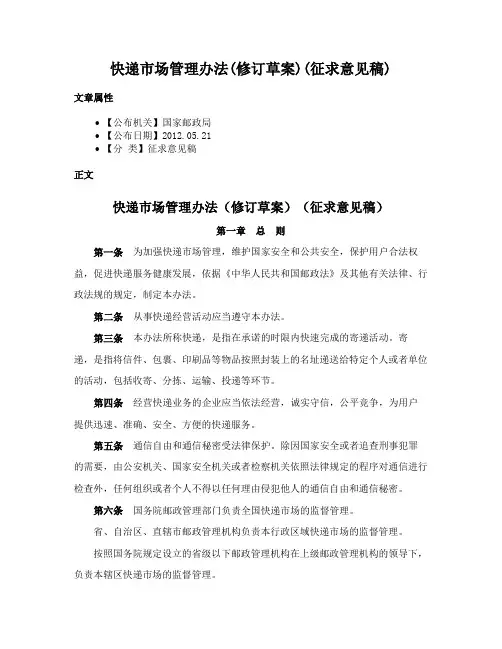 快递市场管理办法(修订草案)(征求意见稿)

文章属性

• 【公布机关】国家邮政局
• 【公布日期】2012.05.21
• 【分 类】征求意见稿

正文

快递市场管理办法（修订草案）（征求意见稿）

第一章 总 则

第一条 为加强快递市场管理，维护国家安全和公共安全，保护用户合法权益，促进快递服务健康发展，依据《中华人民共和国邮政法》及其他有关法律、行政法规的规定，制定本办法。

第二条 从事快递经营活动应当遵守本办法。

第三条 本办法所称快递，是指在承诺的时限内快速完成的寄递活动。寄递，是指将信件、包裹、印刷品等物品按照封装上的名址递送给特定个人或者单位的活动，包括收寄、分拣、运输、投递等环节。

第四条 经营快递业务的企业应当依法经营，诚实守信，公平竞争，为用户提供迅速、准确、安全、方便的快递服务。

第五条 通信自由和通信秘密受法律保护。除因国家安全或者追查刑事犯罪的需要，由公安机关、国家安全机关或者检察机关依照法律规定的程序对通信进行检查外，任何组织或者个人不得以任何理由侵犯他人的通信自由和通信秘密。

第六条 国务院邮政管理部门负责全国快递市场的监督管理。

省、自治区、直辖市邮政管理机构负责本行政区域快递市场的监督管理。

按照国务院规定设立的省级以下邮政管理机构在上级邮政管理机构的领导下，负责本辖区快递市场的监督管理。